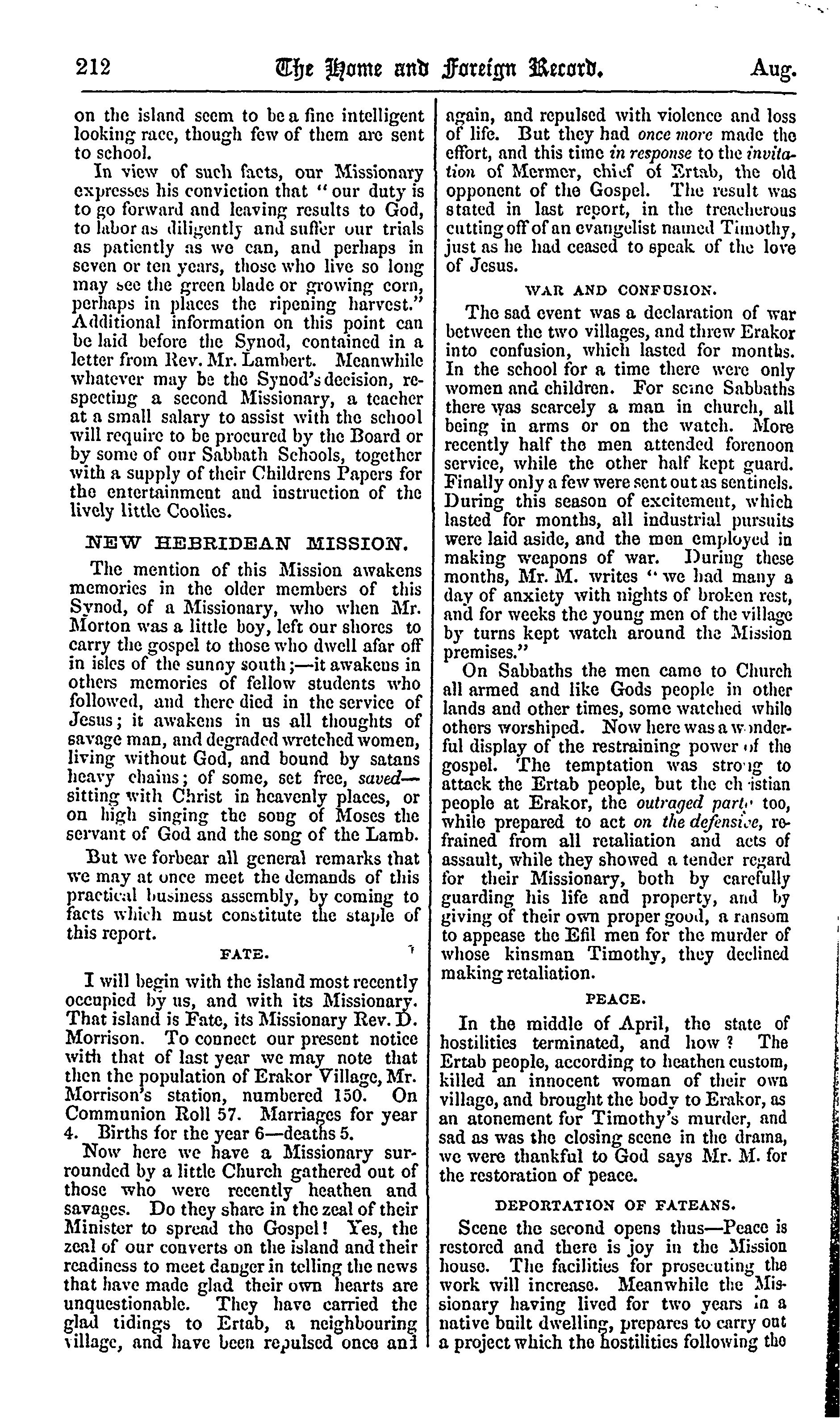 212 The Home and Foreign Record. Aug.

on the island seem to be a fine intelligent looking race, though few of them are sent to school.

In view of such facts, our Missionary expresses his conviction that "our duty is to go forward and leaving results to God, to labor as diligently and suffer our trials as patiently as we can, and perhaps in seven or ten years, those who live so long may see the green blade or growing corn, perhaps in places the ripening harvest." Additional information on this point can be laid before the Synod, contained in a letter from Rev. Mr. Lambert. Meanwhile whatever may be the Synod's decision, respecting a second Missionary, a teacher at a small salary to assist with the school will require to be procured by the Board or by some of our Sabbath Schools, together with a supply of their Childrens Papers for the entertainment and instruction of the lively little Coolies.

NEW HEBRIDEAN MISSION.

The mention of this Mission awakens memories in the older members of this Synod, of a Missionary, who when Mr. Morton was a little boy, left our shores to carry the gospel to those who dwell afar off in isles of the sunny south;—it awakens in others memories of fellow students who followed, and there died in the service of Jesus; it awakens in us all thoughts of savage man, and degraded wretched women, living without God, and bound by satans heavy chains; of some, set free, saved—sitting with Christ in heavenly places, or on high singing the song of Moses the servant of God and the song of the Lamb.

But we forbear all general remarks that we may at once meet the demands of this practical business assembly, by coming to facts which must constitute the staple of this report.

FATE.

I will begin with the island most recently occupied by us, and with its Missionary. That island is Fate, its Missionary Rev. D. Morrison. To connect our present notice with that of last year we may note that then the population of Erakor Village, Mr. Morrison's station, numbered 150. On Communion Roll 57. Marriages for year 4. Births for the year 6—deaths 5.

Now here we have a Missionary surrounded by a little Church gathered out of those who were recently heathen and savages. Do they share in the zeal of their Minister to spread the Gospel! Yes, the zeal of our converts on the island and their readiness to meet danger in telling the news that have made glad their own hearts are unquestionable. They have carried the glad tidings to Ertab, a neighbouring village, and have been repulsed once and again, and repulsed with violence and loss of life. But they had once more made the effort, and this time in response to the invitation of Mermer, chief of Ertab, the old opponent of the Gospel. The result was stated in last report, in the treacherous cutting off of an evangelist named Timothy, just as he had ceased to speak of the love of Jesus.

WAR AND CONFUSION.

The sad event was a declaration of war between the two villages, and threw Erakor into confusion, which lasted for months. In the school for a time there were only women and children. For some Sabbaths there was scarcely a man in church, all being in arms or on the watch. More recently half the men attended forenoon service, while the other half kept guard. Finally only a few were sent out as sentinels. During this season of excitement, which lasted for months, all industrial pursuits were laid aside, and the men employed in making weapons of war. During these months, Mr. M. writes "we had many a day of anxiety with nights of broken rest, and for weeks the young men of the village by turns kept watch around the Mission premises."

On Sabbaths the men came to Church all armed and like Gods people in other lands and other times, some watched while others worshiped. Now here was a wonderful display of the restraining power of the gospel. The temptation was strong to attack the Ertab people, but the christian people at Erakor, the outraged party too, while prepared to act on the defensive, refrained from all retaliation and acts of assault, while they showed a tender regard for their Missionary, both by carefully guarding his life and property, and by giving of their own proper good, a ransom to appease the Efil men for the murder of whose kinsman Timothy, they declined making retaliation.

PEACE.

In the middle of April, the state of hostilities terminated, and how? The Ertab people, according to heathen custom, killed an innocent woman of their own village, and brought the body to Erakor, as an atonement for Timothy's murder, and sad as was the closing scene in the drama, we were thankful to God says Mr. M. for the restoration of peace.

DEPORTATION OF FATEANS.

Scene the second opens thus—Peace is restored and there is joy in the Mission house. The facilities for prosecuting the work will increase. Meanwhile the Missionary having lived for two years in a native built dwelling, prepares to carry out a project which the hostilities following the